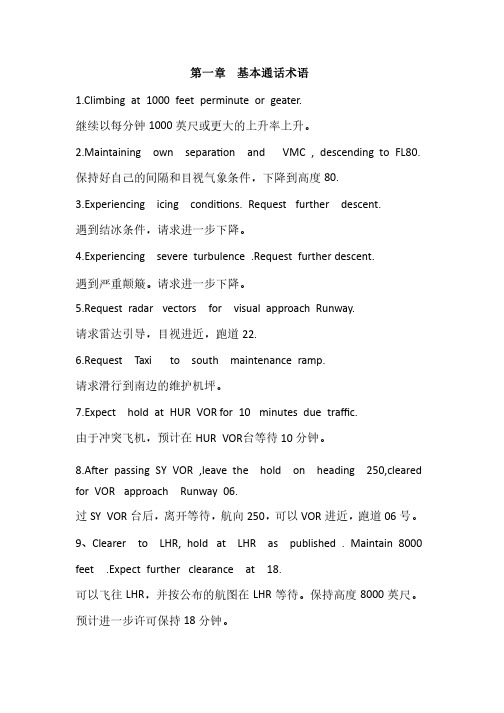 第一章 基本通话术语

1.Climbing at 1000 feet perminute or geater.

继续以每分钟 1000 英尺或更大的上升率上升。

2.Maintaining own separation and VMC , descending to FL80.

保持好自己的间隔和目视气象条件，下降到高度 80.

3.Experiencing icing conditions. Request further descent.

遇到结冰条件，请求进一步下降。

4.Experiencing severe turbulence .Request further descent.

遇到严重颠簸。请求进一步下降。

5.Request radar vectors for visual approach Runway.

请求雷达引导，目视进近，跑道 22.

6.Request Taxi to south maintenance ramp.

请求滑行到南边的维护机坪。

7.Expect hold at HUR VOR for 10 minutes due traffic.

由于冲突飞机，预计在 HUR VOR台等待 10 分钟。

8.After passing SY VOR ,leave the hold on heading 250,cleared for VOR approach Runway 06.

过 SY VOR 台后，离开等待，航向 250，可以 VOR 进近，跑道 06 号。

9、Clearer to LHR, hold at LHR as published . Maintain 8000 feet .Expect further clearance at 18.

可以飞往 LHR，并按公布的航图在 LHR 等待。保持高度 8000 英尺。预计进一步许可保持 18 分钟。